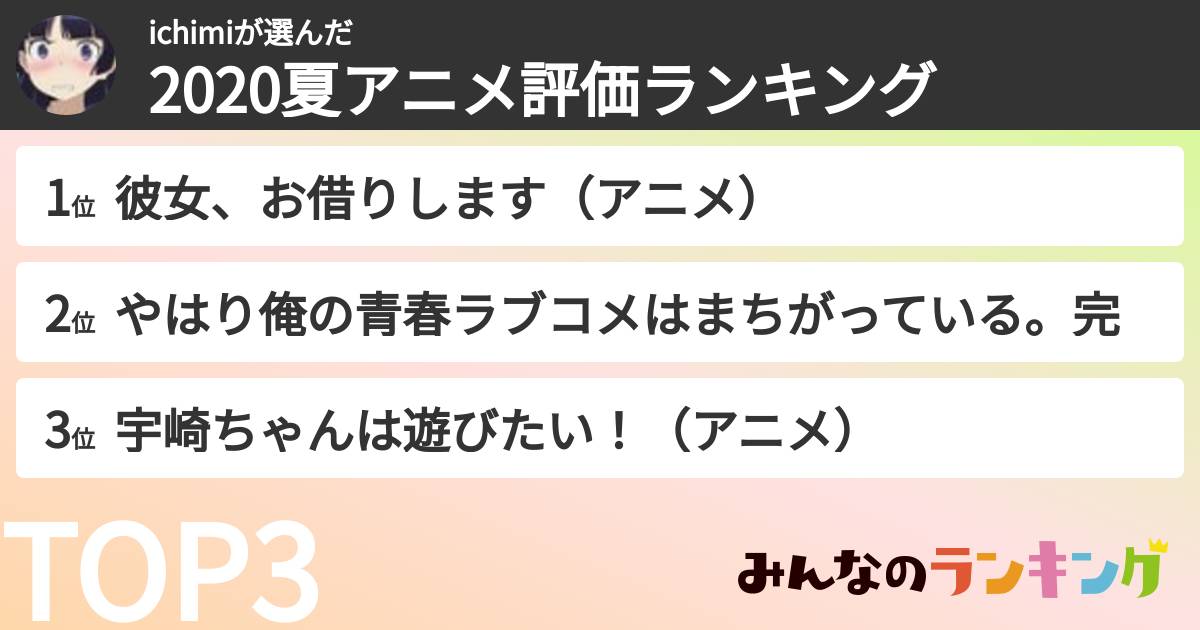 ichimiが選んだ
2020夏アニメ評価ランキング

1位 彼女、お借りします（アニメ）

2位 やはり俺の青春ラブコメはまちがっている。完

3位 宇崎ちゃんは遊びたい！（アニメ）

TOP3

みんなのランキング